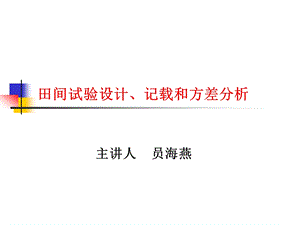 田间试验设计、记载和方差分析

主讲人　员海燕